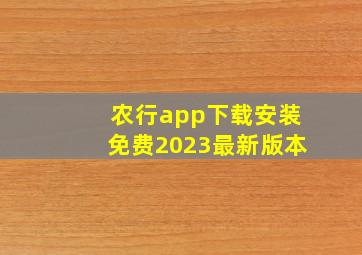 农行app下载安装免费2023最新版本